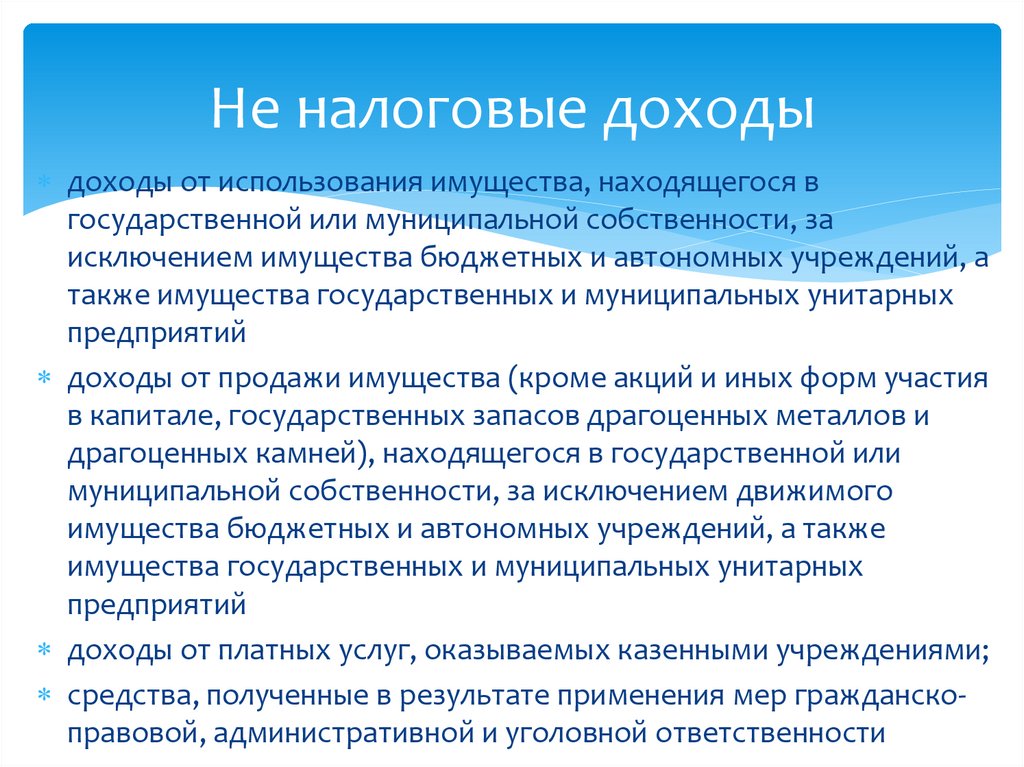 Не налоговые доходы

* доходы от использования имущества, находящегося в государственной или муниципальной собственности, за исключением имущества бюджетных и автономных учреждений, а также имущества государственных и муниципальных унитарных предприятий
* доходы от продажи имущества (кроме акций и иных форм участия в капитале, государственных запасов драгоценных металлов и драгоценных камней), находящегося в государственной или муниципальной собственности, за исключением движимого имущества бюджетных и автономных учреждений, а также имущества государственных и муниципальных унитарных предприятий
* доходы от платных услуг, оказываемых казенными учреждениями;
* средства, полученные в результате применения мер гражданско-правовой, административной и уголовной ответственности